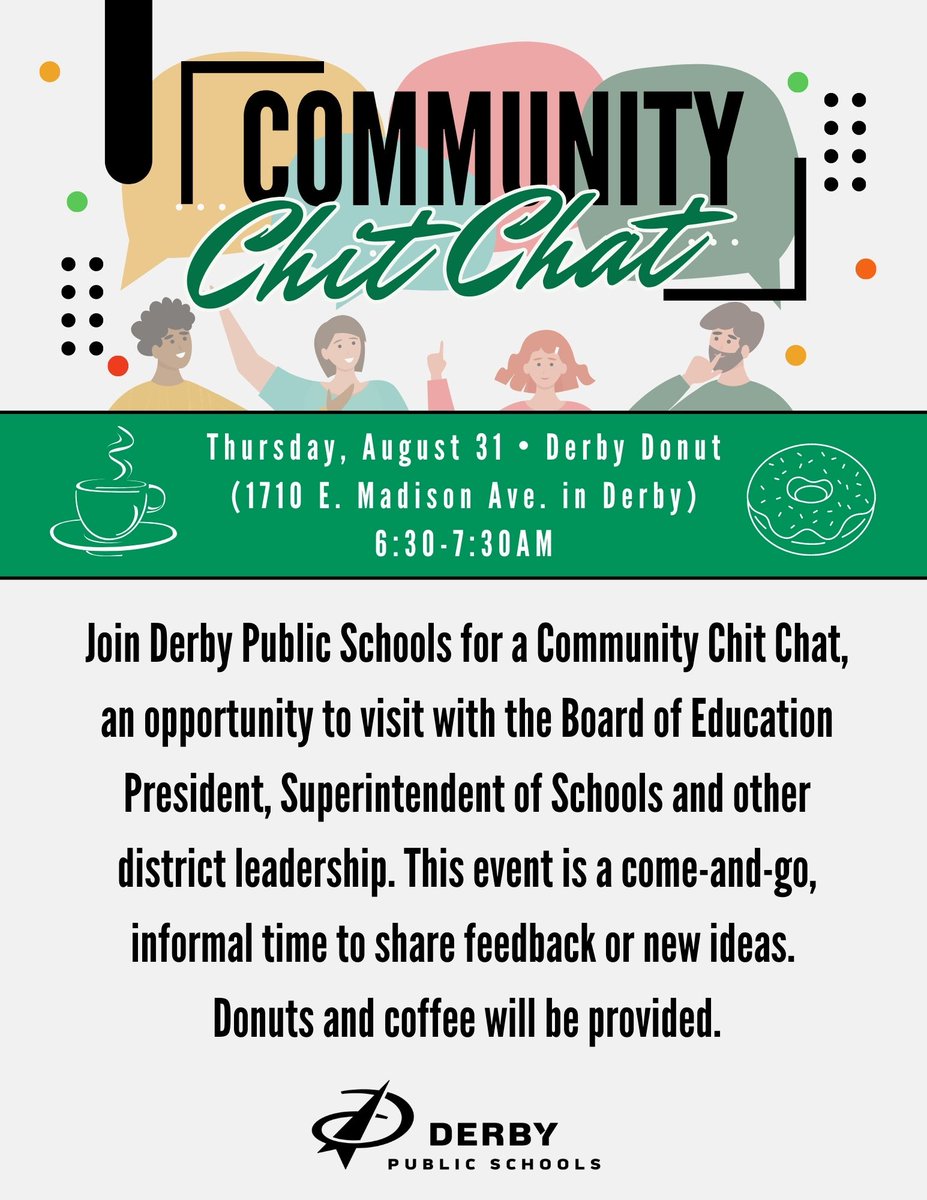 COMMUNITY
Chit Chat

Thursday, August 31 • Derby Donut
(1710 E. Madison Ave. in Derby)
6:30-7:30AM

Join Derby Public Schools for a Community Chit Chat, an opportunity to visit with the Board of Education President, Superintendent of Schools and other district leadership. This event is a come-and-go, informal time to share feedback or new ideas. Donuts and coffee will be provided.

DERBY
PUBLIC SCHOOLS